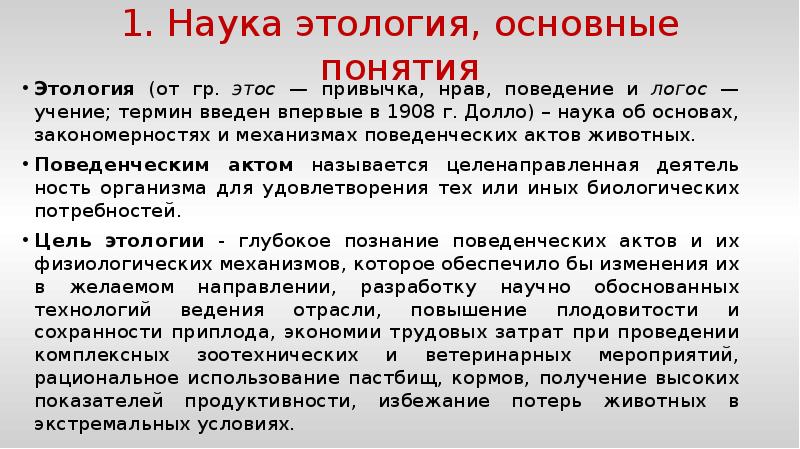 1. Наука этология, основные понятия

• Этология (от гр. этос — привычка, нрав, поведение и логос — учение; термин введен впервые в 1908 г. Долло) – наука об основах, закономерностях и механизмах поведенческих актов животных.

• Поведенческим актом называется целенаправленная деятель ность организма для удовлетворения тех или иных биологических потребностей.

• Цель этологии - глубокое познание поведенческих актов и их физиологических механизмов, которое обеспечило бы изменения их в желаемом направлении, разработку научно обоснованных технологий ведения отрасли, повышение плодовитости и сохранности приплода, экономии трудовых затрат при проведении комплексных зоотехнических и ветеринарных мероприятий, рациональное использование пастбищ, кормов, получение высоких показателей продуктивности, избежание потерь животных в экстремальных условиях.